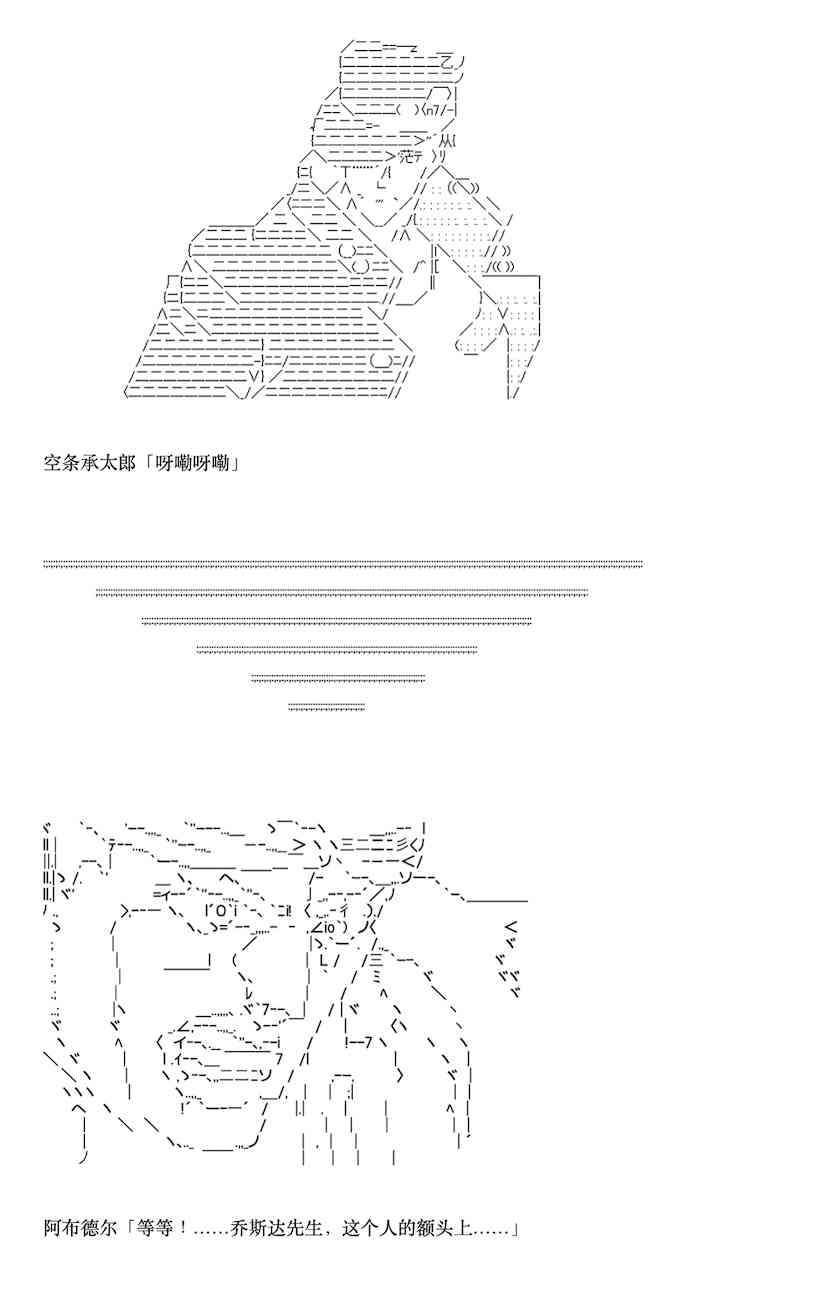 空条承太郎「呀嘞呀嘞」

阿布德尔「等等！……乔斯达先生，这个人的额头上……」